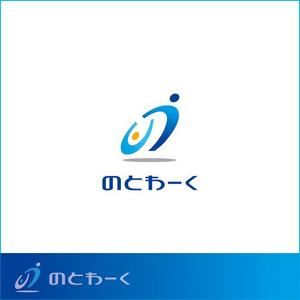 のとわーく

のとわーく